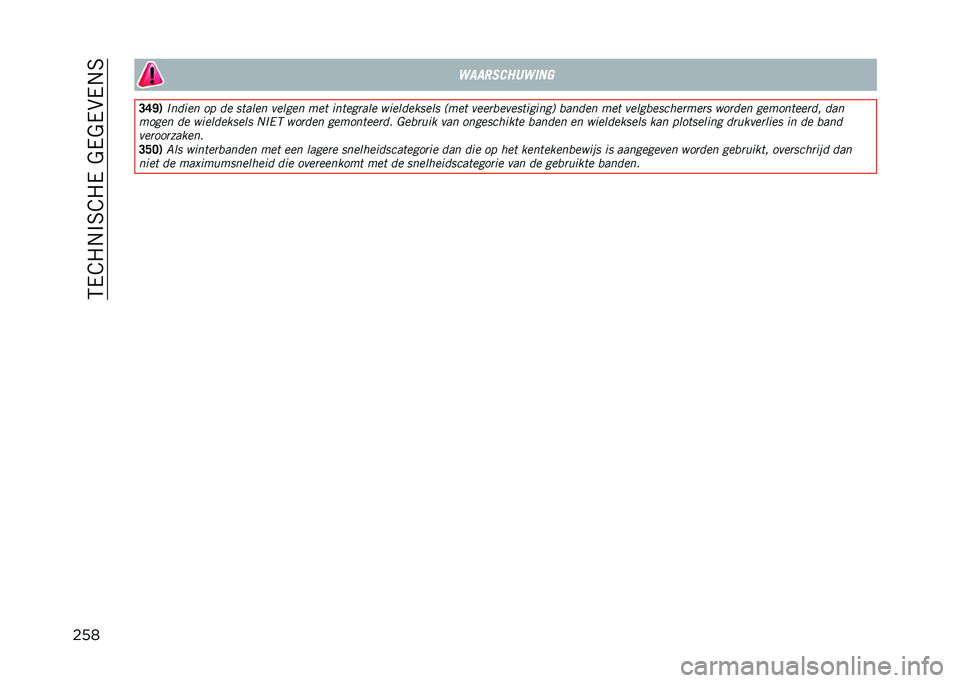 TECHNISCHE GEGEVENS

WAARSCHUWING

349) Indien op de stalen velgen met integrale wieldeksels (met veerbevestiging) banden met velgbeschermers worden gemonteerd, dan mogen de wieldeksels NIET worden gemonteerd. Gebruik van ongeschikte banden en wieldeksels kan plotseling drukverlies in de band veroorzaken.
350) Als winterbanden met een lagere snelheidscategorie dan die op het kentekenbewijs is aangegeven worden gebruikt, overschrijd dan niet de maximumsnelheid die overeenkomt met de snelheidscategorie van de gebruikte banden.

258

carmanualsonline.info